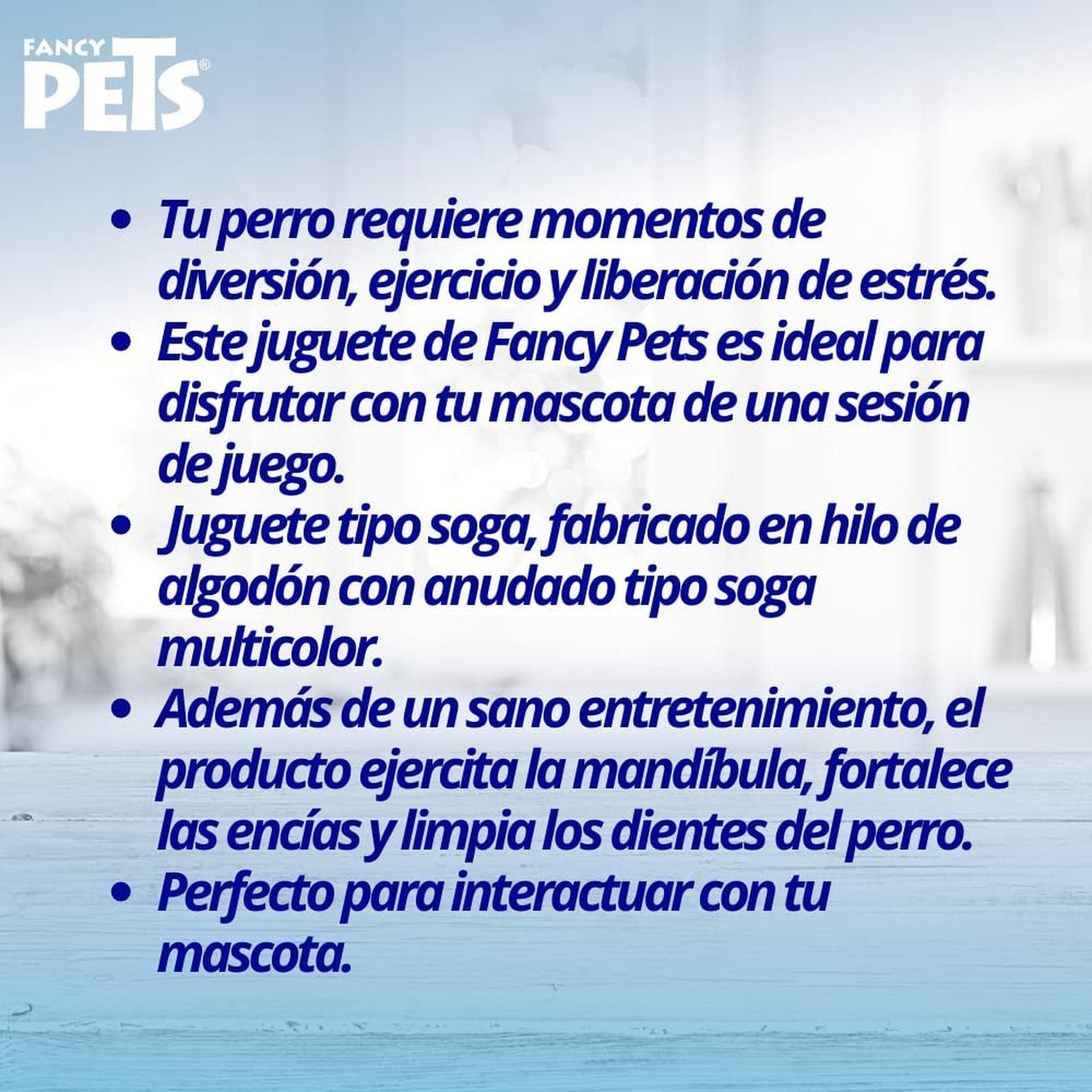 FANCY
PETS®

• Tu perro requiere momentos de diversión, ejercicio y liberación de estrés.
• Este juguete de Fancy Pets es ideal para disfrutar con tu mascota de una sesión de juego.
• Juguete tipo soga, fabricado en hilo de algodón con anudado tipo soga multicolor.
• Además de un sano entretenimiento, el producto ejercita la mandíbula, fortalece las encías y limpia los dientes del perro.
• Perfecto para interactuar con tu mascota.